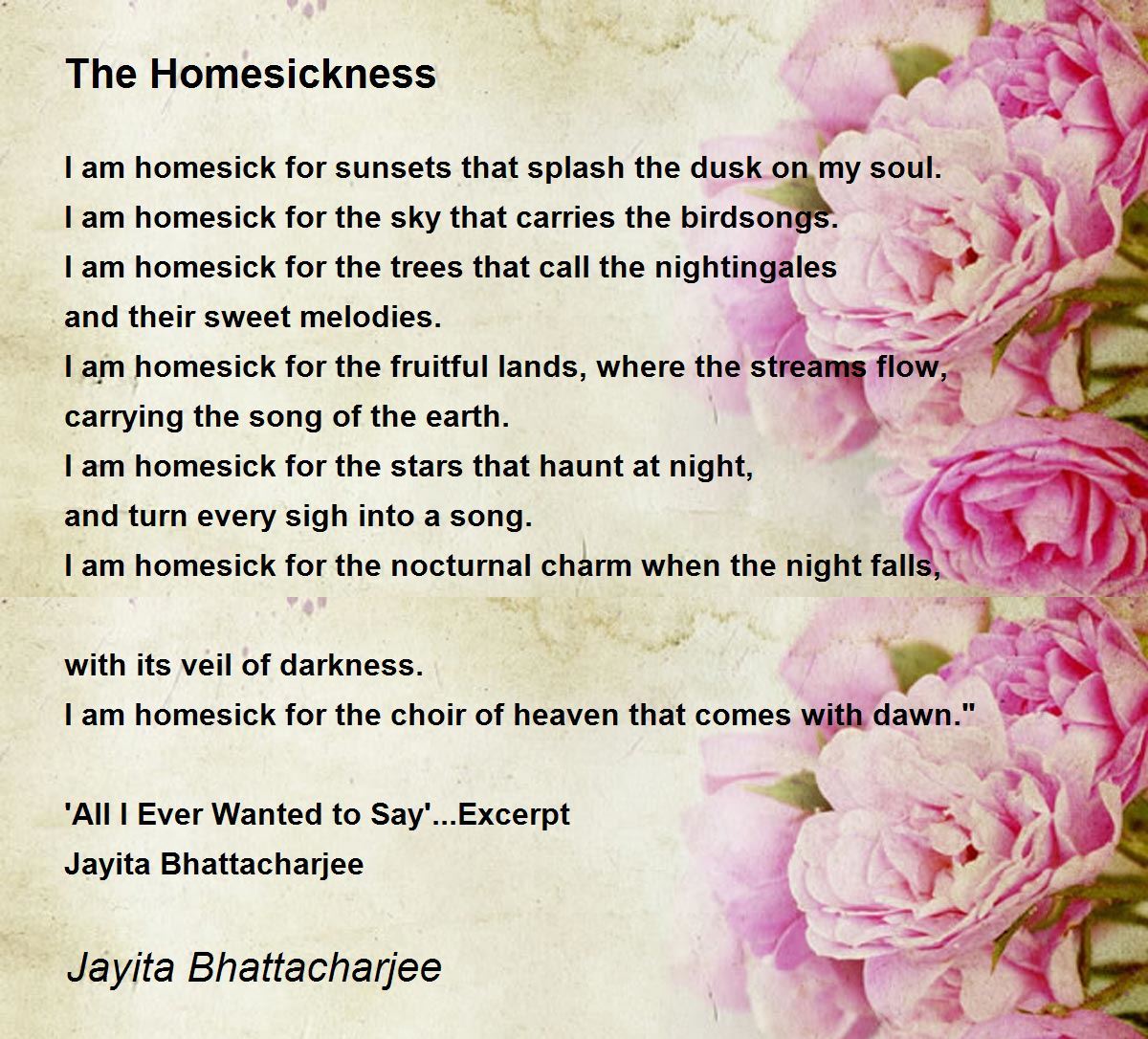 The Homesickness

I am homesick for sunsets that splash the dusk on my soul.
I am homesick for the sky that carries the birdsongs.
I am homesick for the trees that call the nightingales
and their sweet melodies.
I am homesick for the fruitful lands, where the streams flow,
carrying the song of the earth.
I am homesick for the stars that haunt at night,
and turn every sigh into a song.
I am homesick for the nocturnal charm when the night falls,

with its veil of darkness.
I am homesick for the choir of heaven that comes with dawn."

'All I Ever Wanted to Say'...Excerpt
Jayita Bhattacharjee

Jayita Bhattacharjee